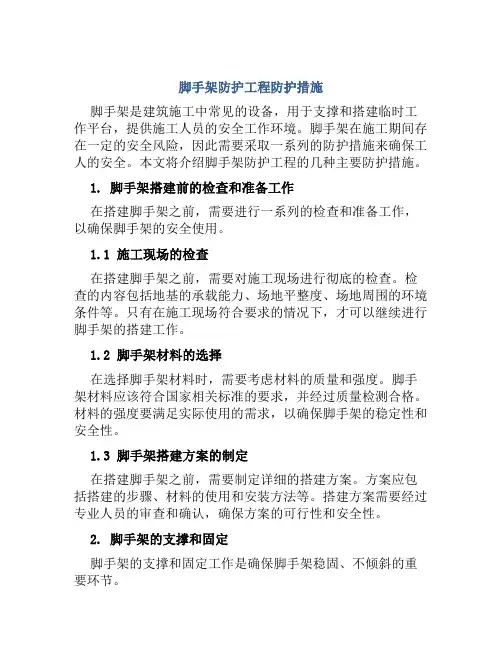 脚手架防护工程防护措施

脚手架是建筑施工中常见的设备，用于支撑和搭建临时工作平台，提供施工人员的安全工作环境。脚手架在施工期间存在一定的安全风险，因此需要采取一系列的防护措施来确保工人的安全。本文将介绍脚手架防护工程的几种主要防护措施。

1. 脚手架搭建前的检查和准备工作

在搭建脚手架之前，需要进行一系列的检查和准备工作，以确保脚手架的安全使用。

1.1 施工现场的检查

在搭建脚手架之前，需要对施工现场进行彻底的检查。检查的内容包括地基的承载能力、场地平整度、场地周围的环境条件等。只有在施工现场符合要求的情况下，才可以继续进行脚手架的搭建工作。

1.2 脚手架材料的选择

在选择脚手架材料时，需要考虑材料的质量和强度。脚手架材料应该符合国家相关标准的要求，并经过质量检测合格。材料的强度要满足实际使用的需求，以确保脚手架的稳定性和安全性。

1.3 脚手架搭建方案的制定

在搭建脚手架之前，需要制定详细的搭建方案。方案应包括搭建的步骤、材料的使用和安装方法等。搭建方案需要经过专业人员的审查和确认，确保方案的可行性和安全性。

2. 脚手架的支撑和固定

脚手架的支撑和固定工作是确保脚手架稳固、不倾斜的重要环节。